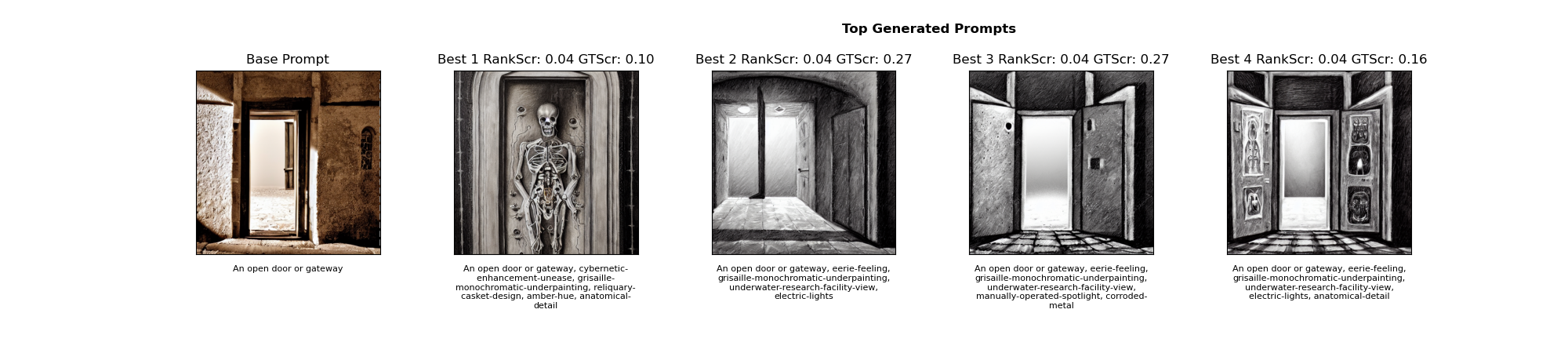 Top Generated Prompts

Base Prompt

An open door or gateway

Best 1 RankScr: 0.04 GTScr: 0.10

An open door or gateway, cybernetic-enhancement-unease, grisaille-monochromatic-underpainting, reliquary-casket-design, amber-hue, anatomical-detail

Best 2 RankScr: 0.04 GTScr: 0.27

An open door or gateway, eerie-feeling, grisaille-monochromatic-underpainting, underwater-research-facility-view, electric-lights

Best 3 RankScr: 0.04 GTScr: 0.27

An open door or gateway, eerie-feeling, grisaille-monochromatic-underpainting, underwater-research-facility-view, manually-operated-spotlight, corroded-metal

Best 4 RankScr: 0.04 GTScr: 0.16

An open door or gateway, eerie-feeling, grisaille-monochromatic-underpainting, underwater-research-facility-view, electric-lights, anatomical-detail